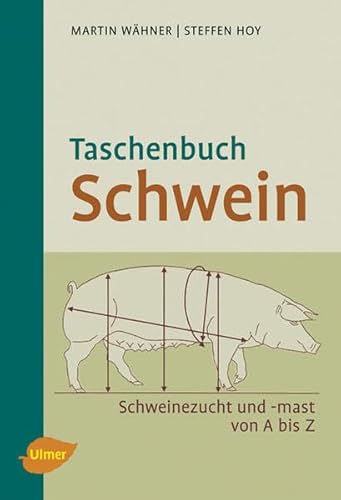 MARTIN WÄHNER | STEFFEN HOY

Taschenbuch
Schwein

Schweinezucht und -mast von A bis Z

Ulmer